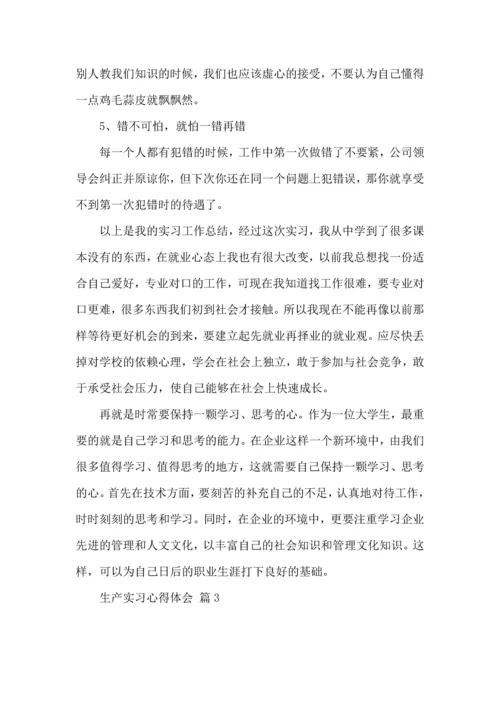 别人教我们知识的时候，我们也应该虚心的接受，不要认为自己懂得一点鸡毛蒜皮就飘飘然。

5、错不可怕，就怕一错再错

每一个人都有犯错的时候，工作中第一次做错了不要紧，公司领导会纠正并原谅你，但下次你还在同一个问题上犯错误，那你就享受不到第一次犯错时的待遇了。

以上是我的实习工作总结，经过这次实习，我从中学到了很多课本没有的东西，在就业心态上我也有很大改变，以前我总想找一份适合自己爱好，专业对口的工作，可现在我知道找工作很难，要专业对口更难，很多东西我们初到社会才接触。所以我现在不能再像以前那样等待更好机会的到来，要建立起先就业再择业的就业观。应尽快丢掉对学校的依赖心理，学会在社会上独立，敢于参加与社会竞争，敢于承受社会压力，使自己能够在社会上快速成长。

再就是时常要保持一颗学习、思考的心。作为一位大学生，最重要的就是自己学习和思考的能力。在企业这样一个新环境中，由我们很多值得学习、值得思考的地方，这就需要自己保持一颗学习、思考的心。首先在技术方面，要刻苦的补充自己的不足，认真地对待工作，时时刻刻的思考和学习。同时，在企业的环境中，更要注重学习企业先进的管理和人文文化，以丰富自己的社会知识和管理文化知识。这样，可以为自己日后的职业生涯打下良好的基础。

生产实习心得体会 篇3